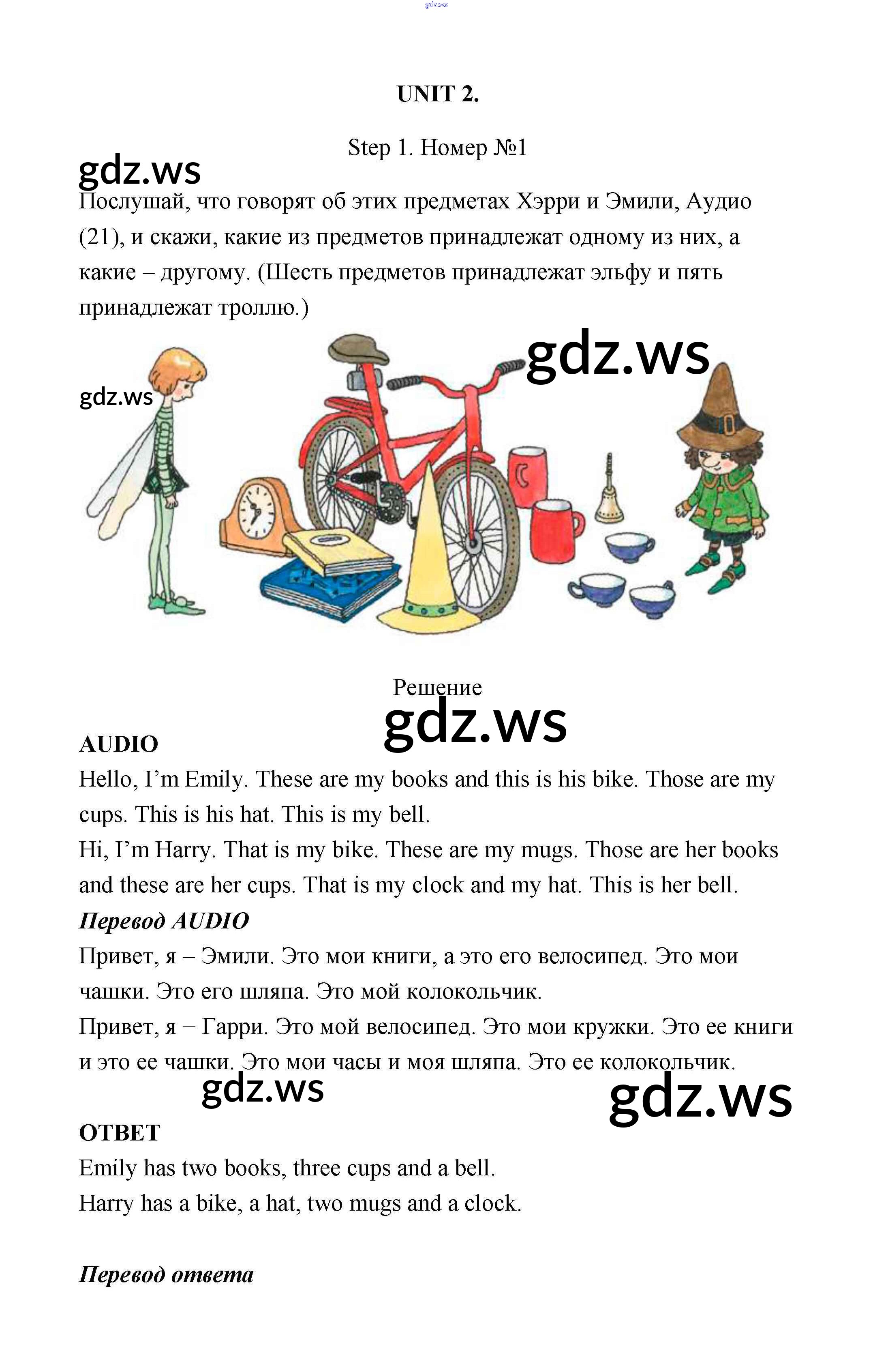 UNIT 2.

Step 1. Номер №1

Послушай, что говорят об этих предметах Хэрри и Эмили, Аудио (21), и скажи, какие из предметов принадлежат одному из них, а какие – другому. (Шесть предметов принадлежат эльфу и пять принадлежат троллю.)

Решение

AUDIO
Hello, I'm Emily. These are my books and this is his bike. Those are my cups. This is his hat. This is my bell.
Hi, I'm Harry. That is my bike. These are my mugs. Those are her books and these are her cups. That is my clock and my hat. This is her bell.

Перевод AUDIO
Привет, я – Эмили. Это мои книги, а это его велосипед. Это мои чашки. Это его шляпа. Это мой колокольчик.
Привет, я – Гарри. Это мой велосипед. Это мои кружки. Это ее книги и это ее чашки. Это мои часы и моя шляпа. Это ее колокольчик.

ОТВЕТ
Emily has two books, three cups and a bell.
Harry has a bike, a hat, two mugs and a clock.

Перевод ответа

gdz.ws